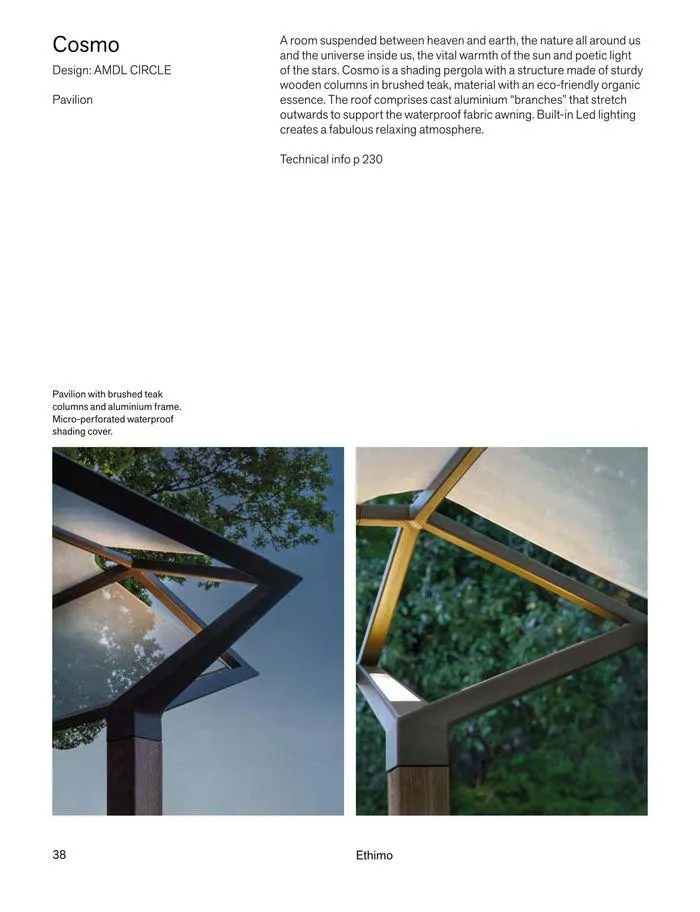 Cosmo

Design: AMDL CIRCLE

Pavilion

A room suspended between heaven and earth, the nature all around us and the universe inside us, the vital warmth of the sun and poetic light of the stars. Cosmo is a shading pergola with a structure made of sturdy wooden columns in brushed teak, material with an eco-friendly organic essence. The roof comprises cast aluminium "branches" that stretch outwards to support the waterproof fabric awning. Built-in Led lighting creates a fabulous relaxing atmosphere.

Technical info p 230

Pavilion with brushed teak columns and aluminium frame. Micro-perforated waterproof shading cover.

38

Ethimo